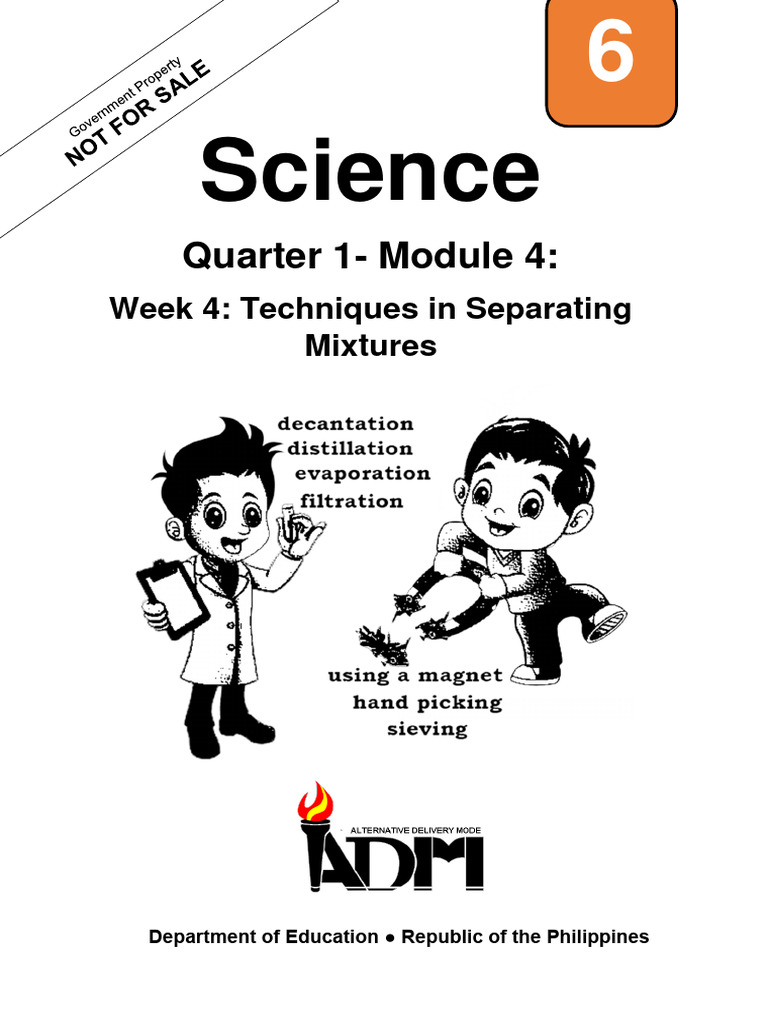 Government Property
NOT FOR SALE

6

Science

Quarter 1- Module 4:

Week 4: Techniques in Separating Mixtures

decantation
distillation
evaporation
filtration

using a magnet
hand picking
sieving

ALTERNATIVE DELIVERY MODE
ADM

Department of Education ● Republic of the Philippines